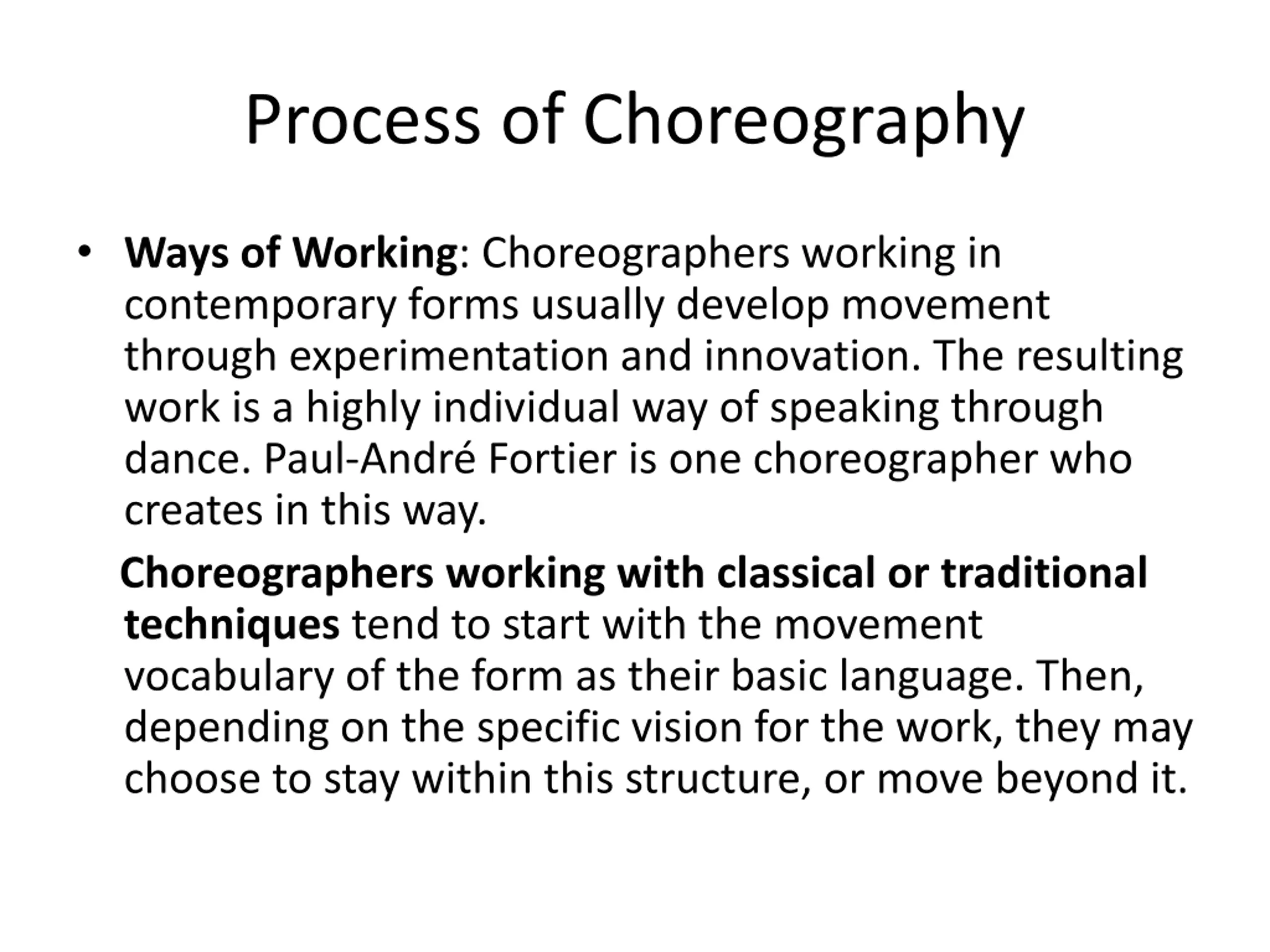 Process of Choreography

• Ways of Working: Choreographers working in contemporary forms usually develop movement through experimentation and innovation. The resulting work is a highly individual way of speaking through dance. Paul-André Fortier is one choreographer who creates in this way.

Choreographers working with classical or traditional techniques tend to start with the movement vocabulary of the form as their basic language. Then, depending on the specific vision for the work, they may choose to stay within this structure, or move beyond it.